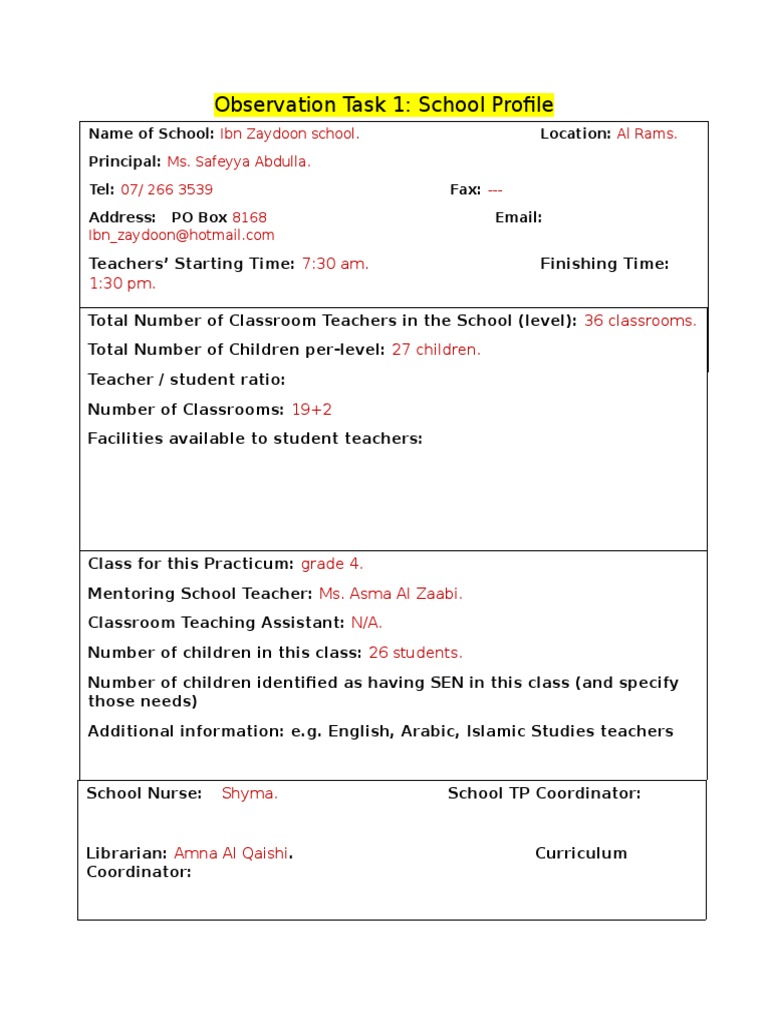 Observation Task 1: School Profile

Name of School: Ibn Zaydoon school. Location: Al Rams.

Principal: Ms. Safeyya Abdulla.

Tel: 07/ 266 3539 Fax: ---

Address: PO Box 8168 Email: Ibn_zaydoon@hotmail.com

Teachers' Starting Time: 7:30 am. Finishing Time: 1:30 pm.

Total Number of Classroom Teachers in the School (level): 36 classrooms.

Total Number of Children per-level: 27 children.

Teacher / student ratio:

Number of Classrooms: 19+2

Facilities available to student teachers:

Class for this Practicum: grade 4.

Mentoring School Teacher: Ms. Asma Al Zaabi.

Classroom Teaching Assistant: N/A.

Number of children in this class: 26 students.

Number of children identified as having SEN in this class (and specify those needs)

Additional information: e.g. English, Arabic, Islamic Studies teachers

School Nurse: Shyma. School TP Coordinator:

Librarian: Amna Al Qaishi. Curriculum Coordinator: